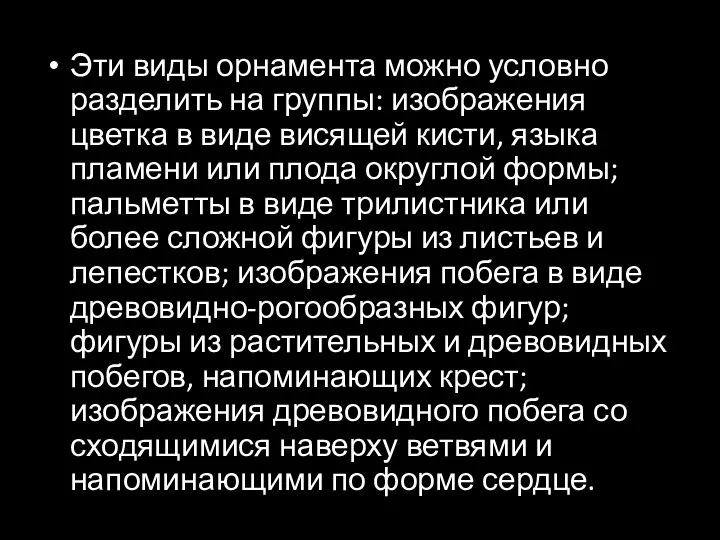 • Эти виды орнамента можно условно разделить на группы: изображения цветка в виде висящей кисти, языка пламени или плода округлой формы; пальметты в виде трилистника или более сложной фигуры из листьев и лепестков; изображения побега в виде древовидно-рогообразных фигур; фигуры из растительных и древовидных побегов, напоминающих крест; изображения древовидного побега со сходящимися наверху ветвями и напоминающими по форме сердце.